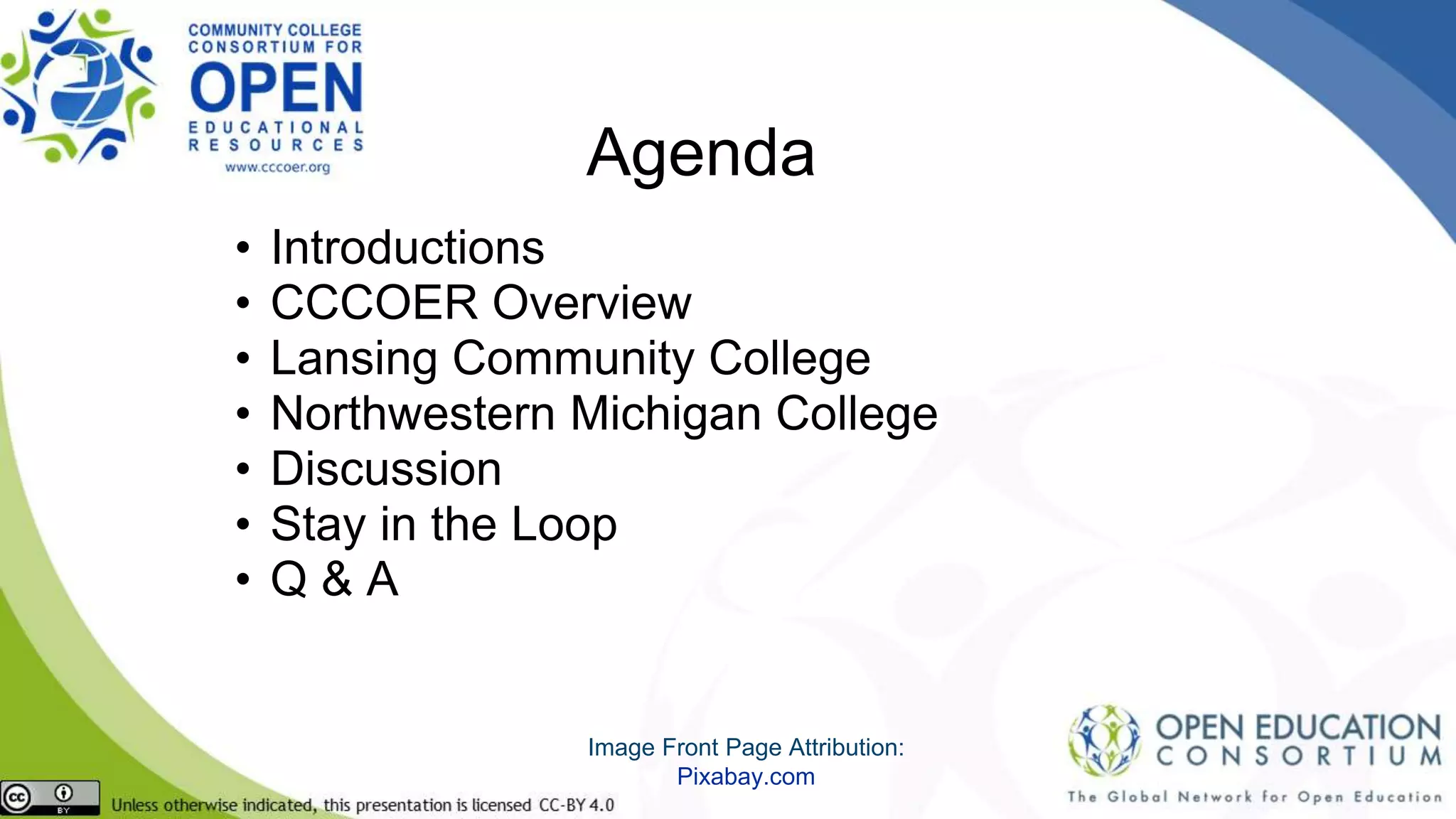 COMMUNITY COLLEGE CONSORTIUM FOR OPEN EDUCATIONAL RESOURCES
www.cccoer.org

Agenda

• Introductions
• CCCOER Overview
• Lansing Community College
• Northwestern Michigan College
• Discussion
• Stay in the Loop
• Q & A

Image Front Page Attribution:
Pixabay.com

OPEN EDUCATION CONSORTIUM
The Global Network for Open Education

cc BY

Unless otherwise indicated, this presentation is licensed CC-BY 4.0